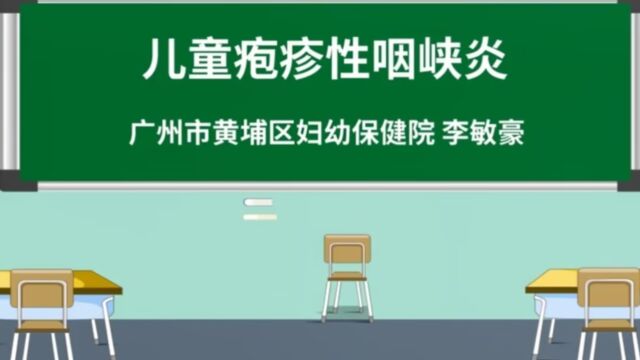 儿童疱疹性咽峡炎

广州市黄埔区妇幼保健院 李敏豪